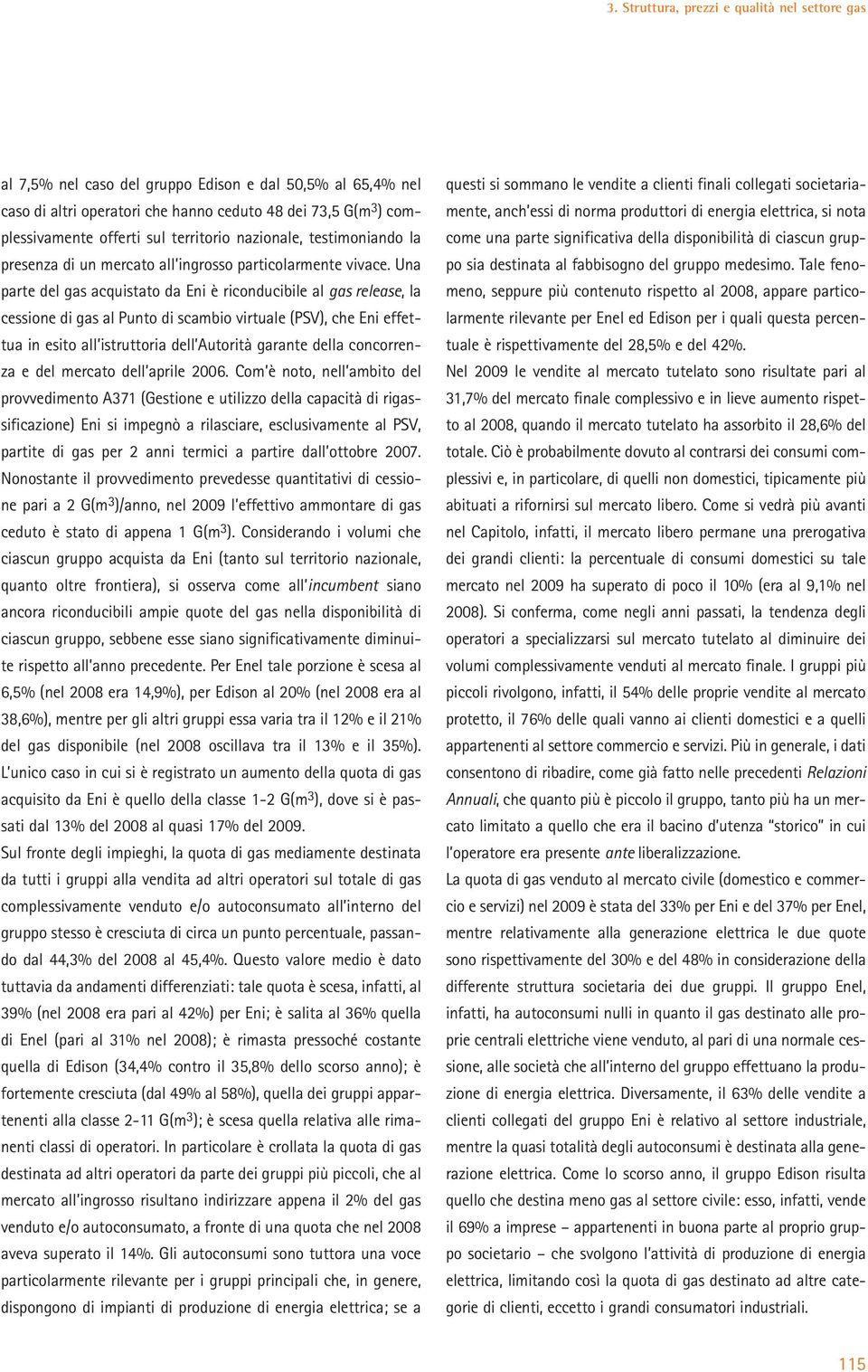 3. Struttura, prezzi e qualità nel settore gas

al 7,5% nel caso del gruppo Edison e dal 50,5% al 65,4% nel caso di altri operatori che hanno ceduto 48 dei 73,5 G($m^3$) complessivamente offerti sul territorio nazionale, testimoniando la presenza di un mercato all'ingrosso particolarmente vivace. Una parte del gas acquistato da Eni è riconducibile al gas release, la cessione di gas al Punto di scambio virtuale (PSV), che Eni effettua in esito all'istruttoria dell'Autorità garante della concorrenza e del mercato dell'aprile 2006. Com'è noto, nell'ambito del provvedimento A371 (Gestione e utilizzo della capacità di rigassificazione) Eni si impegnò a rilasciare, esclusivamente al PSV, partite di gas per 2 anni termici a partire dall'ottobre 2007. Nonostante il provvedimento prevedesse quantitativi di cessione pari a 2 G($m^3$)/anno, nel 2009 l'effettivo ammontare di gas ceduto è stato di appena 1 G($m^3$). Considerando i volumi che ciascun gruppo acquista da Eni (tanto sul territorio nazionale, quanto oltre frontiera), si osserva come all'incumbent siano ancora riconducibili ampie quote del gas nella disponibilità di ciascun gruppo, sebbene esse siano significativamente diminuite rispetto all'anno precedente. Per Enel tale porzione è scesa al 6,5% (nel 2008 era 14,9%), per Edison al 20% (nel 2008 era al 38,6%), mentre per gli altri gruppi essa varia tra il 12% e il 21% del gas disponibile (nel 2008 oscillava tra il 13% e il 35%). L'unico caso in cui si è registrato un aumento della quota di gas acquisito da Eni è quello della classe 1-2 G($m^3$), dove si è passati dal 13% del 2008 al quasi 17% del 2009.

Sul fronte degli impieghi, la quota di gas mediamente destinata da tutti i gruppi alla vendita ad altri operatori sul totale di gas complessivamente venduto e/o autoconsumato all'interno del gruppo stesso è cresciuta di circa un punto percentuale, passando dal 44,3% del 2008 al 45,4%. Questo valore medio è dato tuttavia da andamenti differenziati: tale quota è scesa, infatti, al 39% (nel 2008 era pari al 42%) per Eni; è salita al 36% quella di Enel (pari al 31% nel 2008); è rimasta pressoché costante quella di Edison (34,4% contro il 35,8% dello scorso anno); è fortemente cresciuta (dal 49% al 58%), quella dei gruppi appartenenti alla classe 2-11 G($m^3$); è scesa quella relativa alle rimanenti classi di operatori. In particolare è crollata la quota di gas destinata ad altri operatori da parte dei gruppi più piccoli, che al mercato all'ingrosso risultano indirizzare appena il 2% del gas venduto e/o autoconsumato, a fronte di una quota che nel 2008 aveva superato il 14%. Gli autoconsumi sono tuttora una voce particolarmente rilevante per i gruppi principali che, in genere, dispongono di impianti di produzione di energia elettrica; se a questi si sommano le vendite a clienti finali collegati societariamente, anch'essi di norma produttori di energia elettrica, si nota come una parte significativa della disponibilità di ciascun gruppo sia destinata al fabbisogno del gruppo medesimo. Tale fenomeno, seppure più contenuto rispetto al 2008, appare particolarmente rilevante per Enel ed Edison per i quali questa percentuale è rispettivamente del 28,5% e del 42%.

Nel 2009 le vendite al mercato tutelato sono risultate pari al 31,7% del mercato finale complessivo e in lieve aumento rispetto al 2008, quando il mercato tutelato ha assorbito il 28,6% del totale. Ciò è probabilmente dovuto al contrarsi dei consumi complessivi e, in particolare, di quelli non domestici, tipicamente più abituati a rifornirsi sul mercato libero. Come si vedrà più avanti nel Capitolo, infatti, il mercato libero permane una prerogativa dei grandi clienti: la percentuale di consumi domestici su tale mercato nel 2009 ha superato di poco il 10% (era al 9,1% nel 2008). Si conferma, come negli anni passati, la tendenza degli operatori a specializzarsi sul mercato tutelato al diminuire dei volumi complessivamente venduti al mercato finale. I gruppi più piccoli rivolgono, infatti, il 54% delle proprie vendite al mercato protetto, il 76% delle quali vanno ai clienti domestici e a quelli appartenenti al settore commercio e servizi. Più in generale, i dati consentono di ribadire, come già fatto nelle precedenti Relazioni Annuali, che quanto più è piccolo il gruppo, tanto più ha un mercato limitato a quello che era il bacino d'utenza "storico" in cui l'operatore era presente ante liberalizzazione.

La quota di gas venduto al mercato civile (domestico e commercio e servizi) nel 2009 è stata del 33% per Eni e del 37% per Enel, mentre relativamente alla generazione elettrica le due quote sono rispettivamente del 30% e del 48% in considerazione della differente struttura societaria dei due gruppi. Il gruppo Enel, infatti, ha autoconsumi nulli in quanto il gas destinato alle proprie centrali elettriche viene venduto, al pari di una normale cessione, alle società che all'interno del gruppo effettuano la produzione di energia elettrica. Diversamente, il 63% delle vendite a clienti collegati del gruppo Eni è relativo al settore industriale, mentre la quasi totalità degli autoconsumi è destinata alla generazione elettrica. Come lo scorso anno, il gruppo Edison risulta quello che destina meno gas al settore civile: esso, infatti, vende il 69% a imprese – appartenenti in buona parte al proprio gruppo societario – che svolgono l'attività di produzione di energia elettrica, limitando così la quota di gas destinato ad altre categorie di clienti, eccetto i grandi consumatori industriali.

115